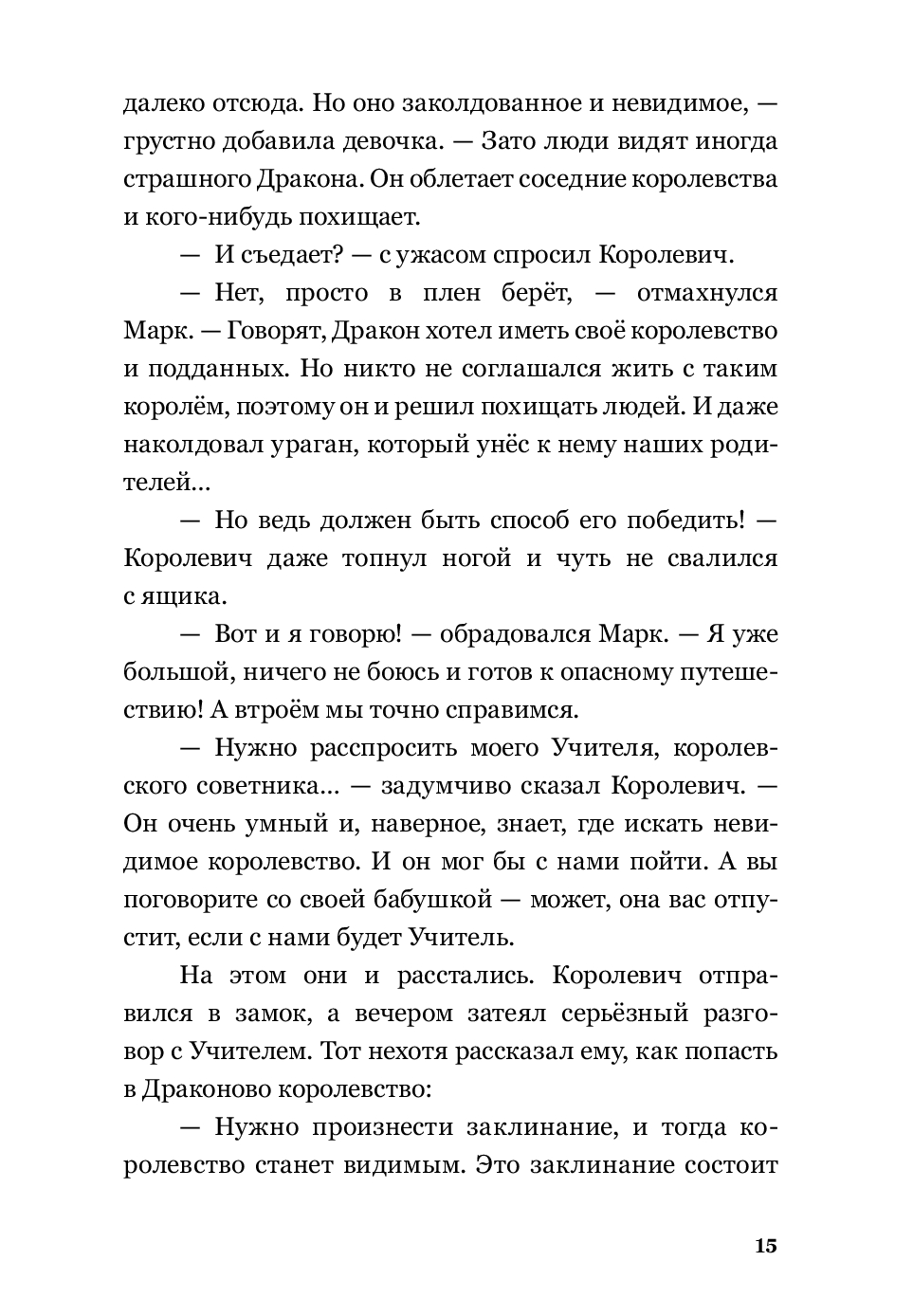 далеко отсюда. Но оно заколдованное и невидимое, — грустно добавила девочка. — Зато люди видят иногда страшного Дракона. Он облетает соседние королевства и кого-нибудь похищает.

— И съедает? — с ужасом спросил Королевич.

— Нет, просто в плен берёт, — отмахнулся Марк. — Говорят, Дракон хотел иметь своё королевство и подданных. Но никто не соглашался жить с таким королём, поэтому он и решил похищать людей. И даже наколдовал ураган, который унёс к нему наших родителей...

— Но ведь должен быть способ его победить! — Королевич даже топнул ногой и чуть не свалился с ящика.

— Вот и я говорю! — обрадовался Марк. — Я уже большой, ничего не боюсь и готов к опасному путешествию! А втроём мы точно справимся.

— Нужно расспросить моего Учителя, королевского советника... — задумчиво сказал Королевич. — Он очень умный и, наверное, знает, где искать невидимое королевство. И он мог бы с нами пойти. А вы поговорите со своей бабушкой — может, она вас отпустит, если с нами будет Учитель.

На этом они и расстались. Королевич отправился в замок, а вечером затеял серьёзный разговор с Учителем. Тот нехотя рассказал ему, как попасть в Драконово королевство:

— Нужно произнести заклинание, и тогда королевство станет видимым. Это заклинание состоит

15